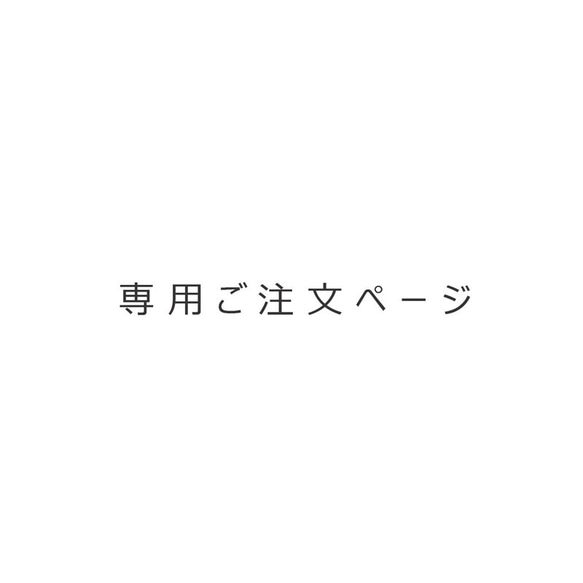 専用ご注文ページ